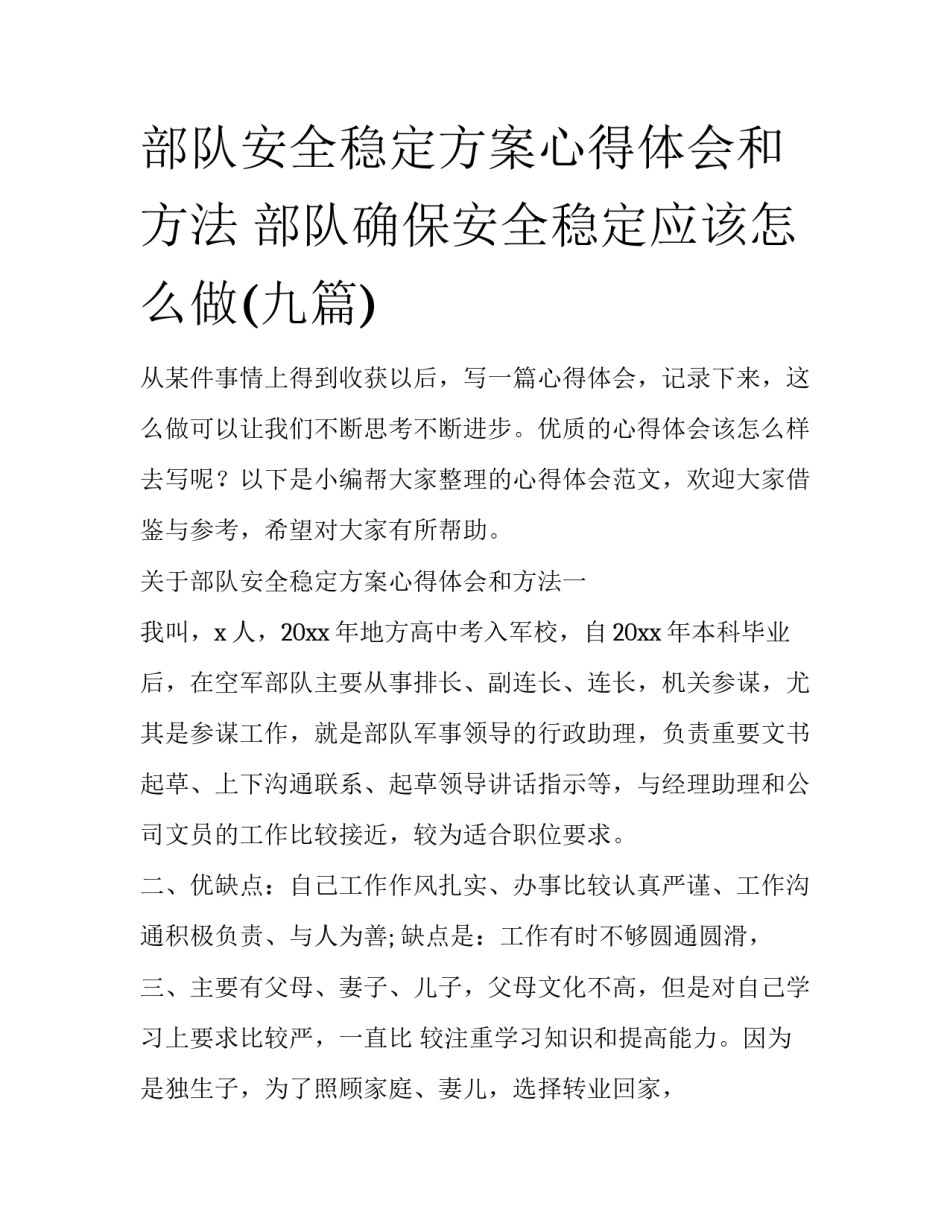 部队安全稳定方案心得体会和方法 部队确保安全稳定应该怎么做(九篇)

从某件事情上得到收获以后，写一篇心得体会，记录下来，这么做可以让我们不断思考不断进步。优质的心得体会该怎么样去写呢？以下是小编帮大家整理的心得体会范文，欢迎大家借鉴与参考，希望对大家有所帮助。

关于部队安全稳定方案心得体会和方法一

我叫，x 人，20xx 年地方高中考入军校，自 20xx 年本科毕业后，在空军部队主要从事排长、副连长、连长，机关参谋，尤其是参谋工作，就是部队军事领导的行政助理，负责重要文书起草、上下沟通联系、起草领导讲话指示等，与经理助理和公司文员的工作比较接近，较为适合职位要求。

二、优缺点：自己工作作风扎实、办事比较认真严谨、工作沟通积极负责、与人为善;缺点是：工作有时不够圆通圆滑，

三、主要有父母、妻子、儿子，父母文化不高，但是对自己学习上要求比较严，一直比 较注重学习知识和提高能力。因为是独生子，为了照顾家庭、妻儿，选择转业回家，